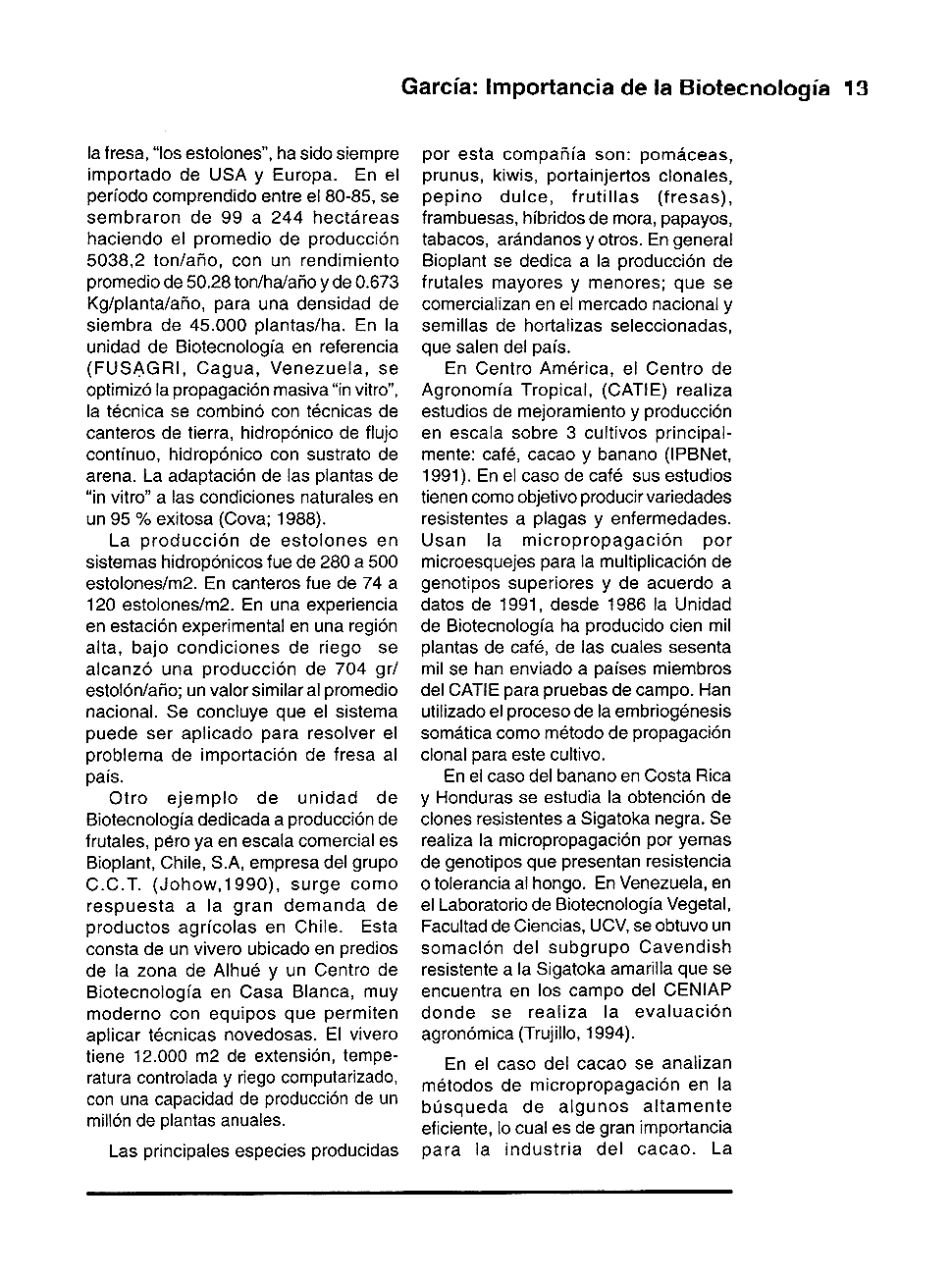 García: Importancia de la Biotecnología 13

la fresa, "los estolones", ha sido siempre importado de USA y Europa. En el período comprendido entre el 80-85, se sembraron de 99 a 244 hectáreas haciendo el promedio de producción 5038,2 ton/año, con un rendimiento promedio de 50.28 ton/ha/año y de 0.673 Kg/planta/año, para una densidad de siembra de 45.000 plantas/ha. En la unidad de Biotecnología en referencia (FUSAGRI, Cagua, Venezuela, se optimizó la propagación masiva "in vitro", la técnica se combinó con técnicas de canteros de tierra, hidropónico de flujo contínuo, hidropónico con sustrato de arena. La adaptación de las plantas de "in vitro" a las condiciones naturales en un 95 % exitosa (Cova; 1988).

La producción de estolones en sistemas hidropónicos fue de 280 a 500 estolones/m2. En canteros fue de 74 a 120 estolones/m2. En una experiencia en estación experimental en una región alta, bajo condiciones de riego se alcanzó una producción de 704 gr/estolón/año; un valor similar al promedio nacional. Se concluye que el sistema puede ser aplicado para resolver el problema de importación de fresa al país.

Otro ejemplo de unidad de Biotecnología dedicada a producción de frutales, péro ya en escala comercial es Bioplant, Chile, S.A, empresa del grupo C.C.T. (Johow,1990), surge como respuesta a la gran demanda de productos agrícolas en Chile. Esta consta de un vivero ubicado en predios de la zona de Alhué y un Centro de Biotecnología en Casa Blanca, muy moderno con equipos que permiten aplicar técnicas novedosas. El vivero tiene 12.000 m2 de extensión, temperatura controlada y riego computarizado, con una capacidad de producción de un millón de plantas anuales.

Las principales especies producidas por esta compañía son: pomáceas, prunus, kiwis, portainjertos clonales, pepino dulce, frutillas (fresas), frambuesas, híbridos de mora, papayos, tabacos, arándanos y otros. En general Bioplant se dedica a la producción de frutales mayores y menores; que se comercializan en el mercado nacional y semillas de hortalizas seleccionadas, que salen del país.

En Centro América, el Centro de Agronomía Tropical, (CATIE) realiza estudios de mejoramiento y producción en escala sobre 3 cultivos principalmente: café, cacao y banano (IPBNet, 1991). En el caso de café sus estudios tienen como objetivo producir variedades resistentes a plagas y enfermedades. Usan la micropropagación por microesquejes para la multiplicación de genotipos superiores y de acuerdo a datos de 1991, desde 1986 la Unidad de Biotecnología ha producido cien mil plantas de café, de las cuales sesenta mil se han enviado a países miembros del CATIE para pruebas de campo. Han utilizado el proceso de la embriogénesis somática como método de propagación clonal para este cultivo.

En el caso del banano en Costa Rica y Honduras se estudia la obtención de clones resistentes a Sigatoka negra. Se realiza la micropropagación por yemas de genotipos que presentan resistencia o tolerancia al hongo. En Venezuela, en el Laboratorio de Biotecnología Vegetal, Facultad de Ciencias, UCV, se obtuvo un somaclón del subgrupo Cavendish resistente a la Sigatoka amarilla que se encuentra en los campo del CENIAP donde se realiza la evaluación agronómica (Trujillo, 1994).

En el caso del cacao se analizan métodos de micropropagación en la búsqueda de algunos altamente eficiente, lo cual es de gran importancia para la industria del cacao. La